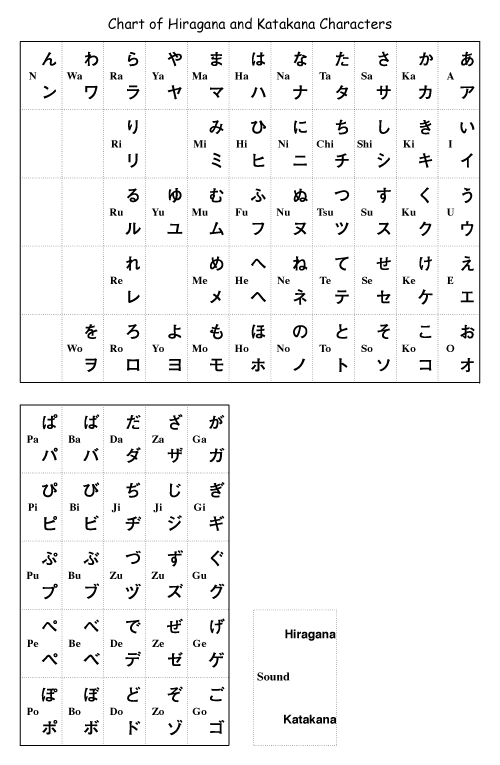 Chart of Hiragana and Katakana Characters

| ん N ン | わ Wa ワ | ら Ra ラ | や Ya ヤ | ま Ma マ | は Ha ハ | な Na ナ | た Ta タ | さ Sa サ | か Ka カ | あ A ア |
|---|---|---|---|---|---|---|---|---|---|---|
| | | り Ri リ | | み Mi ミ | ひ Hi ヒ | に Ni ニ | ち Chi チ | し Shi シ | き Ki キ | い I イ |
| | | る Ru ル | ゆ Yu ユ | む Mu ム | ふ Fu フ | ぬ Nu ヌ | つ Tsu ツ | す Su ス | く Ku ク | う U ウ |
| | | れ Re レ | | め Me メ | へ He ヘ | ね Ne ネ | て Te テ | せ Se セ | け Ke ケ | え E エ |
| | を Wo ヲ | ろ Ro ロ | よ Yo ヨ | も Mo モ | ほ Ho ホ | の No ノ | と To ト | そ So ソ | こ Ko コ | お O オ |

| ぱ Pa パ | ば Ba バ | だ Da ダ | ざ Za ザ | が Ga ガ |
|---|---|---|---|---|
| ぴ Pi ピ | び Bi ビ | ぢ Ji ヂ | じ Ji ジ | ぎ Gi ギ |
| ぷ Pu プ | ぶ Bu ブ | づ Zu ヅ | ず Zu ズ | ぐ Gu グ |
| ぺ Pe ペ | べ Be ベ | で De デ | ぜ Ze ゼ | げ Ge ゲ |
| ぽ Po ポ | ぼ Bo ボ | ど Do ド | ぞ Zo ゾ | ご Go ゴ |

Hiragana
Sound
Katakana